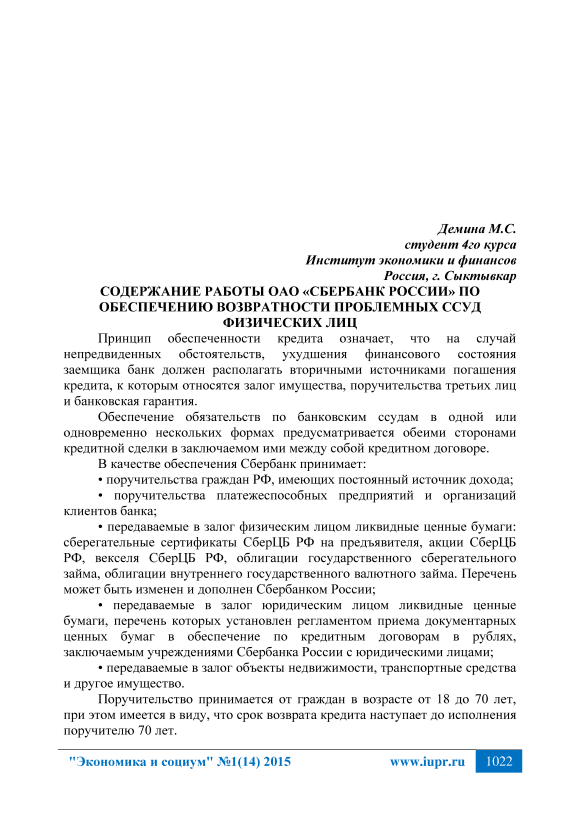 Демина М.С.
студент 4го курса
Институт экономики и финансов
Россия, г. Сыктывкар

СОДЕРЖАНИЕ РАБОТЫ ОАО «СБЕРБАНК РОССИИ» ПО ОБЕСПЕЧЕНИЮ ВОЗВРАТНОСТИ ПРОБЛЕМНЫХ ССУД ФИЗИЧЕСКИХ ЛИЦ

Принцип обеспеченности кредита означает, что на случай непредвиденных обстоятельств, ухудшения финансового состояния заемщика банк должен располагать вторичными источниками погашения кредита, к которым относятся залог имущества, поручительства третьих лиц и банковская гарантия.

Обеспечение обязательств по банковским ссудам в одной или одновременно нескольких формах предусматривается обеими сторонами кредитной сделки в заключаемом ими между собой кредитном договоре.

В качестве обеспечения Сбербанк принимает:

• поручительства граждан РФ, имеющих постоянный источник дохода;

• поручительства платежеспособных предприятий и организаций клиентов банка;

• передаваемые в залог физическим лицом ликвидные ценные бумаги: сберегательные сертификаты СберЦБ РФ на предъявителя, акции СберЦБ РФ, векселя СберЦБ РФ, облигации государственного сберегательного займа, облигации внутреннего государственного валютного займа. Перечень может быть изменен и дополнен Сбербанком России;

• передаваемые в залог юридическим лицом ликвидные ценные бумаги, перечень которых установлен регламентом приема документарных ценных бумаг в обеспечение по кредитным договорам в рублях, заключаемым учреждениями Сбербанка России с юридическими лицами;

• передаваемые в залог объекты недвижимости, транспортные средства и другое имущество.

Поручительство принимается от граждан в возрасте от 18 до 70 лет, при этом имеется в виду, что срок возврата кредита наступает до исполнения поручителю 70 лет.

"Экономика и социум" №1(14) 2015 www.iupr.ru 1022